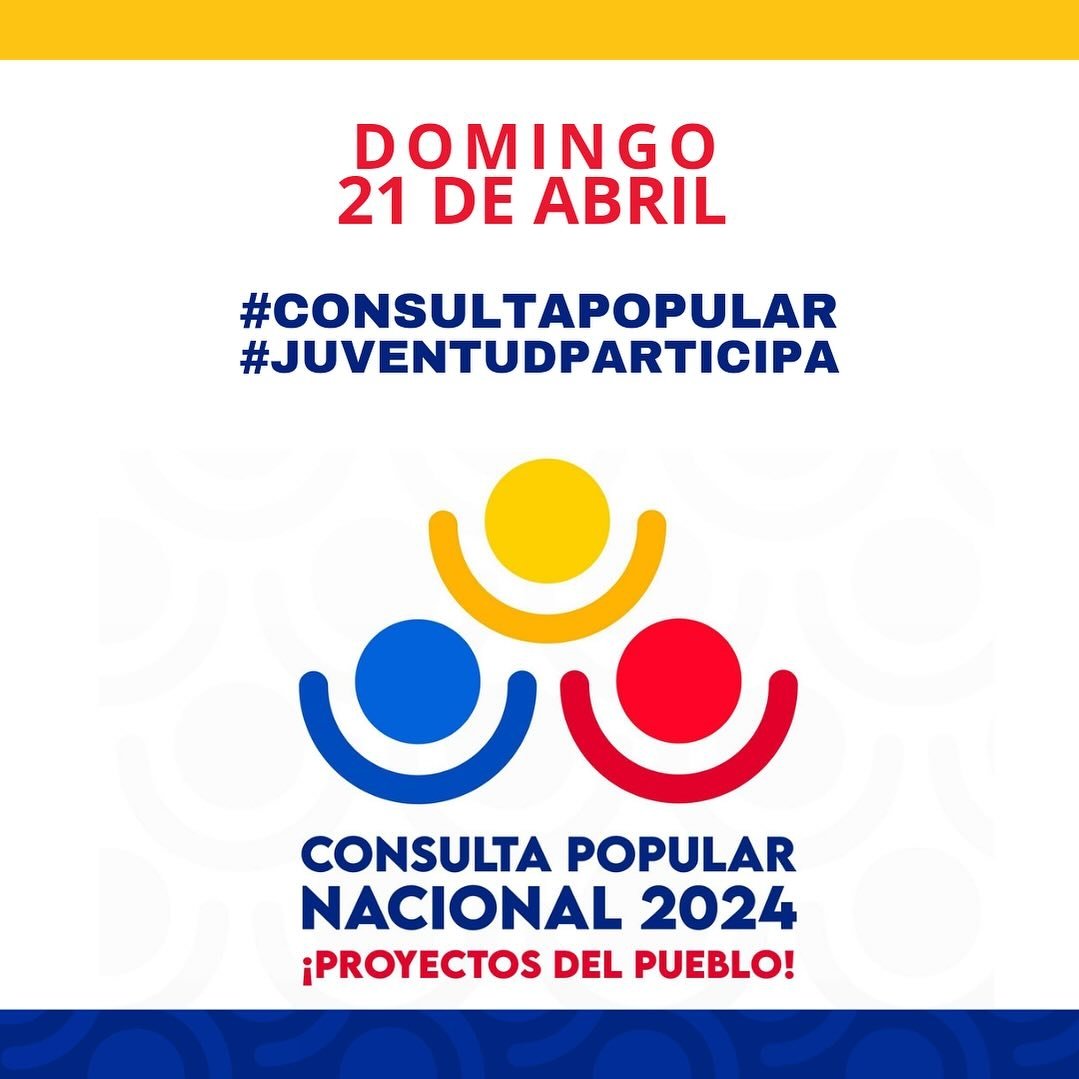 DOMINGO
21 DE ABRIL

#CONSULTAPOPULAR
#JUVENTUDPARTICIPA

CONSULTA POPULAR
NACIONAL 2024
¡PROYECTOS DEL PUEBLO!